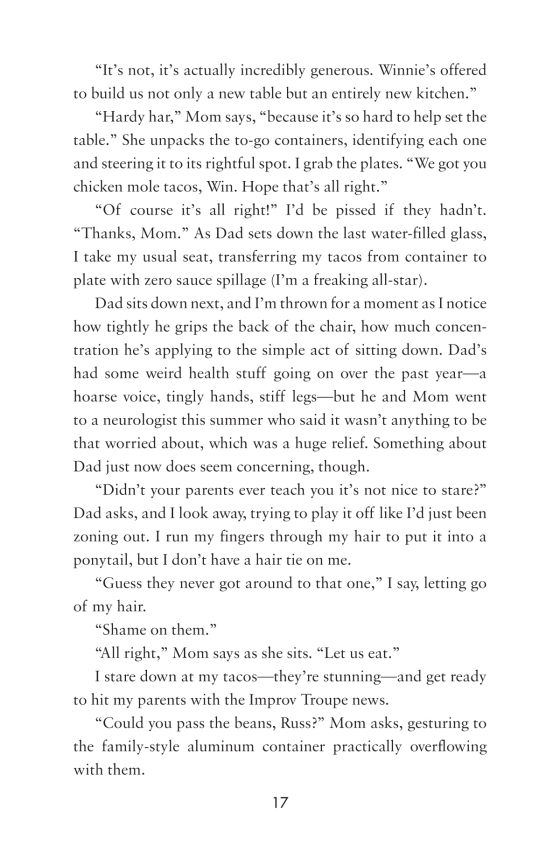 “It’s not, it’s actually incredibly generous. Winnie’s offered to build us not only a new table but an entirely new kitchen.”

“Hardy har,” Mom says, “because it’s so hard to help set the table.” She unpacks the to-go containers, identifying each one and steering it to its rightful spot. I grab the plates. “We got you chicken mole tacos, Win. Hope that’s all right.”

“Of course it’s all right!” I’d be pissed if they hadn’t. “Thanks, Mom.” As Dad sets down the last water-filled glass, I take my usual seat, transferring my tacos from container to plate with zero sauce spillage (I’m a freaking all-star).

Dad sits down next, and I’m thrown for a moment as I notice how tightly he grips the back of the chair, how much concentration he’s applying to the simple act of sitting down. Dad’s had some weird health stuff going on over the past year—a hoarse voice, tingly hands, stiff legs—but he and Mom went to a neurologist this summer who said it wasn’t anything to be that worried about, which was a huge relief. Something about Dad just now does seem concerning, though.

“Didn’t your parents ever teach you it’s not nice to stare?” Dad asks, and I look away, trying to play it off like I’d just been zoning out. I run my fingers through my hair to put it into a ponytail, but I don’t have a hair tie on me.

“Guess they never got around to that one,” I say, letting go of my hair.

“Shame on them.”

“All right,” Mom says as she sits. “Let us eat.”

I stare down at my tacos—they’re stunning—and get ready to hit my parents with the Improv Troupe news.

“Could you pass the beans, Russ?” Mom asks, gesturing to the family-style aluminum container practically overflowing with them.

17